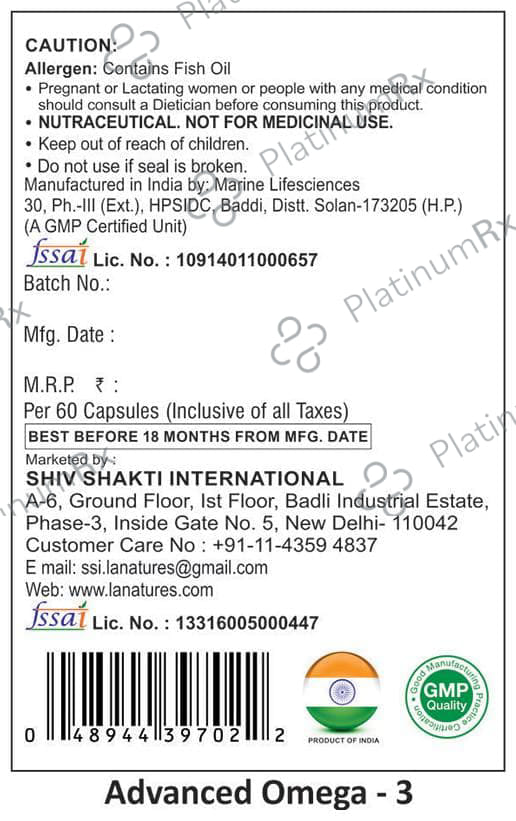 CAUTION:

Allergen: Contains Fish Oil

• Pregnant or Lactating women or people with any medical condition should consult a Dietician before consuming this product.
• NUTRACEUTICAL. NOT FOR MEDICINAL USE.
• Keep out of reach of children.
• Do not use if seal is broken.

Manufactured in India by: Marine Lifesciences
30, Ph.-III (Ext.), HPSIDC, Baddi, Distt. Solan-173205 (H.P.)
(A GMP Certified Unit)

fssai Lic. No. : 10914011000657

Batch No.:

Mfg. Date :

M.R.P. ₹ :
Per 60 Capsules (Inclusive of all Taxes)

BEST BEFORE 18 MONTHS FROM MFG. DATE

Marketed by :
SHIV SHAKTI INTERNATIONAL
A-6, Ground Floor, Ist Floor, Badli Industrial Estate, Phase-3, Inside Gate No. 5, New Delhi- 110042
Customer Care No : +91-11-4359 4837
E mail: ssi.lanatures@gmail.com
Web: www.lanatures.com

fssai Lic. No. : 13316005000447

0 48944 39702 2

PRODUCT OF INDIA

Good Manufacturing Practice Certification
GMP
Quality

Advanced Omega - 3

PlatinumRx